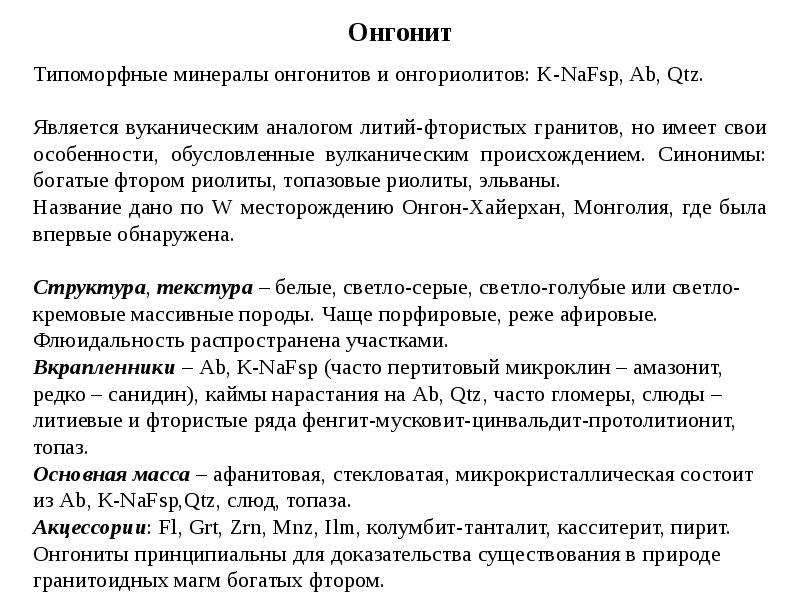 Онгонит

Типоморфные минералы онгонитов и онгориолитов: K-NaFsp, Ab, Qtz.

Является вуканическим аналогом литий-фтористых гранитов, но имеет свои особенности, обусловленные вулканическим происхождением. Синонимы: богатые фтором риолиты, топазовые риолиты, эльваны.
Название дано по W месторождению Онгон-Хайерхан, Монголия, где была впервые обнаружена.

Структура, текстура – белые, светло-серые, светло-голубые или светло-кремовые массивные породы. Чаще порфировые, реже афировые. Флюидальность распространена участками.
Вкрапленники – Ab, K-NaFsp (часто пертитовый микроклин – амазонит, редко – санидин), каймы нарастания на Ab, Qtz, часто гломеры, слюды – литиевые и фтористые ряда фенгит-мусковит-цинвальдит-протолитионит, топаз.
Основная масса – афанитовая, стекловатая, микрокристаллическая состоит из Ab, K-NaFsp,Qtz, слюд, топаза.
Акцессории: Fl, Grt, Zrn, Mnz, Ilm, колумбит-танталит, касситерит, пирит.
Онгониты принципиальны для доказательства существования в природе гранитоидных магм богатых фтором.